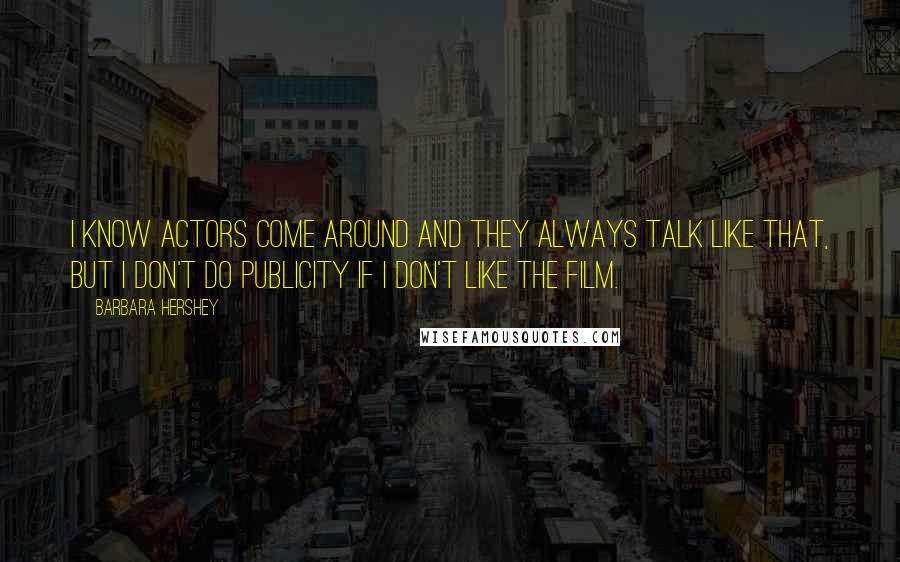 I KNOW ACTORS COME AROUND AND THEY ALWAYS TALK LIKE THAT, BUT I DON'T DO PUBLICITY IF I DON'T LIKE THE FILM.

BARBARA HERSHEY

WISEFAMOUSQUOTES.COM